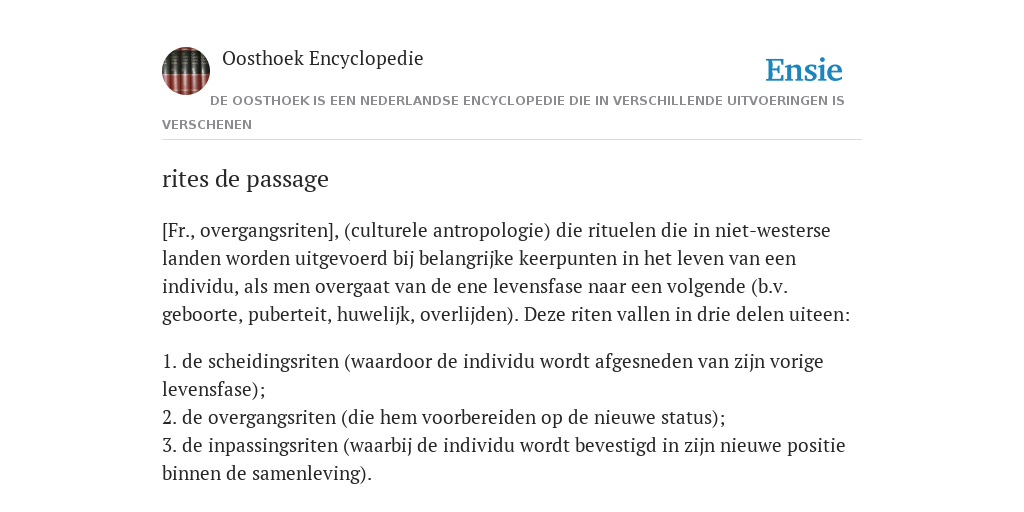 Oosthoek Encyclopedie

Ensie

DE OOSTHOEK IS EEN NEDERLANDSE ENCYCLOPEDIE DIE IN VERSCHILLENDE UITVOERINGEN IS VERSCHENEN

rites de passage

[Fr., overgangsriten], (culturele antropologie) die rituelen die in niet-westerse landen worden uitgevoerd bij belangrijke keerpunten in het leven van een individu, als men overgaat van de ene levensfase naar een volgende (b.v. geboorte, puberteit, huwelijk, overlijden). Deze riten vallen in drie delen uiteen:

1. de scheidingsriten (waardoor de individu wordt afgesneden van zijn vorige levensfase);
2. de overgangsriten (die hem voorbereiden op de nieuwe status);
3. de inpassingsriten (waarbij de individu wordt bevestigd in zijn nieuwe positie binnen de samenleving).